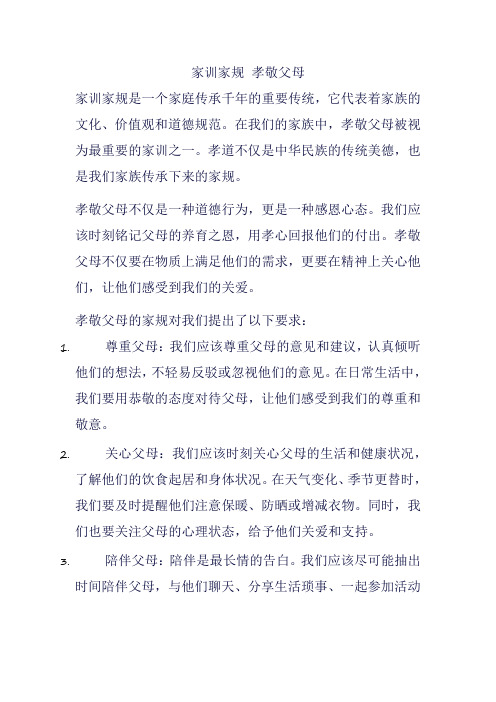 家训家规 孝敬父母

家训家规是一个家庭传承千年的重要传统，它代表着家族的文化、价值观和道德规范。在我们的家族中，孝敬父母被视为最重要的家训之一。孝道不仅是中华民族的传统美德，也是我们家族传承下来的家规。

孝敬父母不仅是一种道德行为，更是一种感恩心态。我们应该时刻铭记父母的养育之恩，用孝心回报他们的付出。孝敬父母不仅要在物质上满足他们的需求，更要在精神上关心他们，让他们感受到我们的关爱。

孝敬父母的家规对我们提出了以下要求：

1. 尊重父母：我们应该尊重父母的意见和建议，认真倾听他们的想法，不轻易反驳或忽视他们的意见。在日常生活中，我们要用恭敬的态度对待父母，让他们感受到我们的尊重和敬意。

2. 关心父母：我们应该时刻关心父母的生活和健康状况，了解他们的饮食起居和身体状况。在天气变化、季节更替时，我们要及时提醒他们注意保暖、防晒或增减衣物。同时，我们也要关注父母的心理状态，给予他们关爱和支持。

3. 陪伴父母：陪伴是最长情的告白。我们应该尽可能抽出时间陪伴父母，与他们聊天、分享生活琐事、一起参加活动